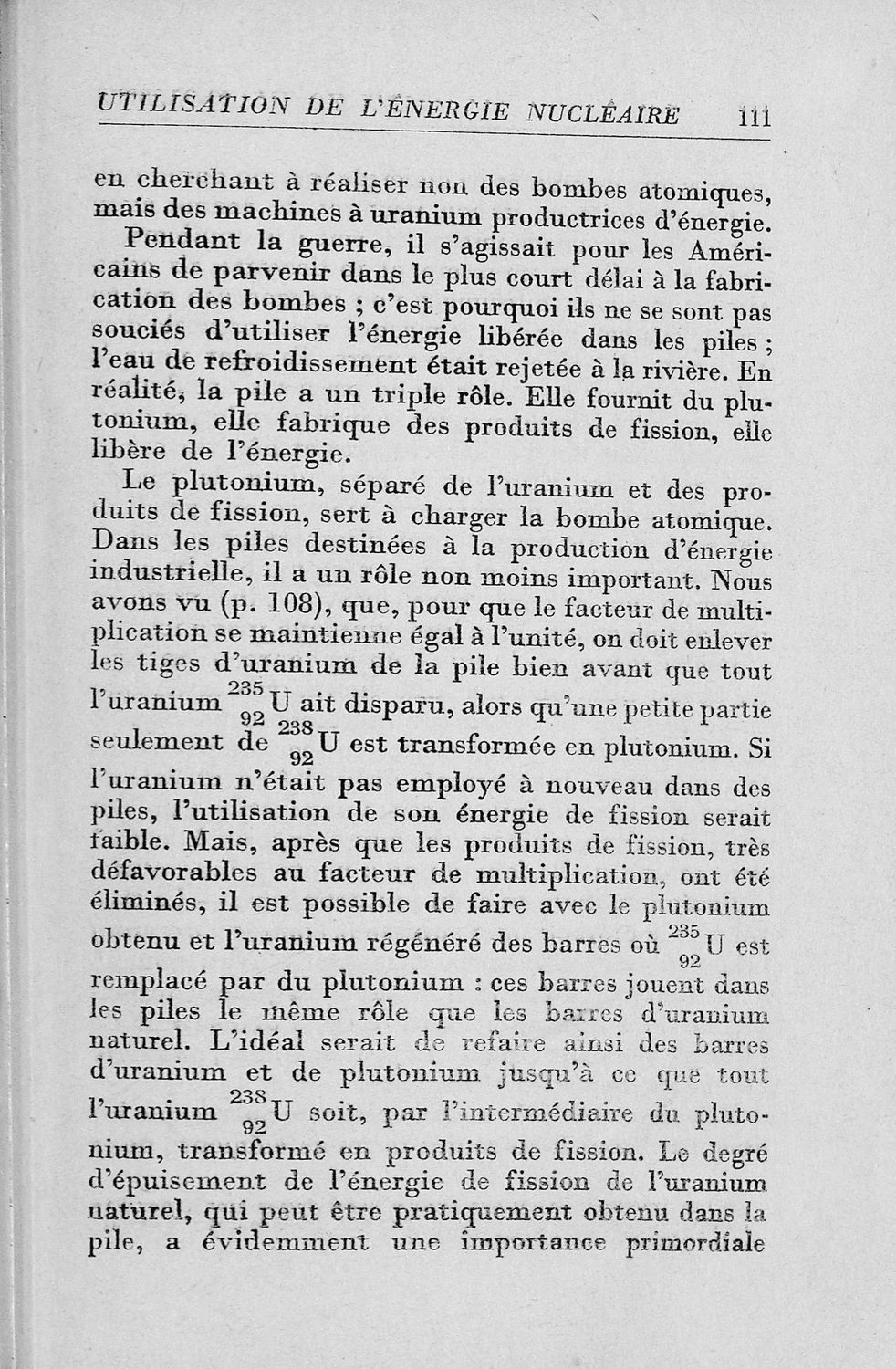 UTILISATION DE L'ÉNERGIE NUCLÉAIRE 111

en cherchant à réaliser non des bombes atomiques, mais des machines à uranium productrices d'énergie.

Pendant la guerre, il s'agissait pour les Américains de parvenir dans le plus court délai à la fabrication des bombes ; c'est pourquoi ils ne se sont pas souciés d'utiliser l'énergie libérée dans les piles ; l'eau de refroidissement était rejetée à la rivière. En réalité, la pile a un triple rôle. Elle fournit du plutonium, elle fabrique des produits de fission, elle libère de l'énergie.

Le plutonium, séparé de l'uranium et des produits de fission, sert à charger la bombe atomique. Dans les piles destinées à la production d'énergie industrielle, il a un rôle non moins important. Nous avons vu (p. 108), que, pour que le facteur de multiplication se maintienne égal à l'unité, on doit enlever les tiges d'uranium de la pile bien avant que tout l'uranium $^{235}_{92}U$ ait disparu, alors qu'une petite partie seulement de $^{238}_{92}U$ est transformée en plutonium. Si l'uranium n'était pas employé à nouveau dans des piles, l'utilisation de son énergie de fission serait faible. Mais, après que les produits de fission, très défavorables au facteur de multiplication, ont été éliminés, il est possible de faire avec le plutonium obtenu et l'uranium régénéré des barres où $^{235}_{92}U$ est remplacé par du plutonium : ces barres jouent dans les piles le même rôle que les barres d'uranium naturel. L'idéal serait de refaire ainsi des barres d'uranium et de plutonium jusqu'à ce que tout l'uranium $^{238}_{92}U$ soit, par l'intermédiaire du plutonium, transformé en produits de fission. Le degré d'épuisement de l'énergie de fission de l'uranium naturel, qui peut être pratiquement obtenu dans la pile, a évidemment une importance primordiale